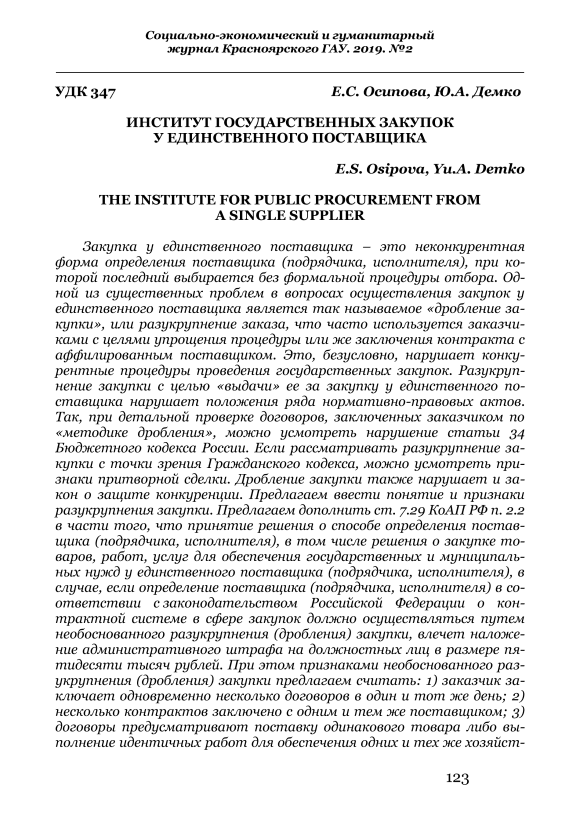 Социально-экономический и гуманитарный журнал Красноярского ГАУ. 2019. №2

УДК 347

Е.С. Осипова, Ю.А. Демко

ИНСТИТУТ ГОСУДАРСТВЕННЫХ ЗАКУПОК У ЕДИНСТВЕННОГО ПОСТАВЩИКА

E.S. Osipova, Yu.A. Demko

THE INSTITUTE FOR PUBLIC PROCUREMENT FROM A SINGLE SUPPLIER

Закупка у единственного поставщика – это неконкурентная форма определения поставщика (подрядчика, исполнителя), при которой последний выбирается без формальной процедуры отбора. Одной из существенных проблем в вопросах осуществления закупок у единственного поставщика является так называемое «дробление закупки», или разукрупнение заказа, что часто используется заказчиками с целями упрощения процедуры или же заключения контракта с аффилированным поставщиком. Это, безусловно, нарушает конкурентные процедуры проведения государственных закупок. Разукрупнение закупки с целью «выдачи» ее за закупку у единственного поставщика нарушает положения ряда нормативно-правовых актов. Так, при детальной проверке договоров, заключенных заказчиком по «методике дробления», можно усмотреть нарушение статьи 34 Бюджетного кодекса России. Если рассматривать разукрупнение закупки с точки зрения Гражданского кодекса, можно усмотреть признаки притворной сделки. Дробление закупки также нарушает и закон о защите конкуренции. Предлагаем ввести понятие и признаки разукрупнения закупки. Предлагаем дополнить ст. 7.29 КоАП РФ п. 2.2 в части того, что принятие решения о способе определения поставщика (подрядчика, исполнителя), в том числе решения о закупке товаров, работ, услуг для обеспечения государственных и муниципальных нужд у единственного поставщика (подрядчика, исполнителя), в случае, если определение поставщика (подрядчика, исполнителя) в соответствии с законодательством Российской Федерации о контрактной системе в сфере закупок должно осуществляться путем необоснованного разукрупнения (дробления) закупки, влечет наложение административного штрафа на должностных лиц в размере пятидесяти тысяч рублей. При этом признаками необоснованного разукрупнения (дробления) закупки предлагаем считать: 1) заказчик заключает одновременно несколько договоров в один и тот же день; 2) несколько контрактов заключено с одним и тем же поставщиком; 3) договоры предусматривают поставку одинакового товара либо выполнение идентичных работ для обеспечения одних и тех же хозяйст-

123